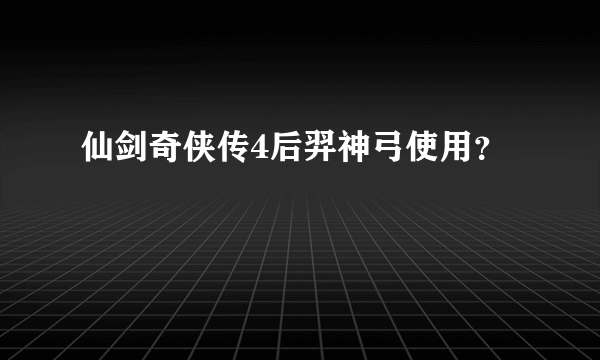 仙剑奇侠传4后羿神弓使用?